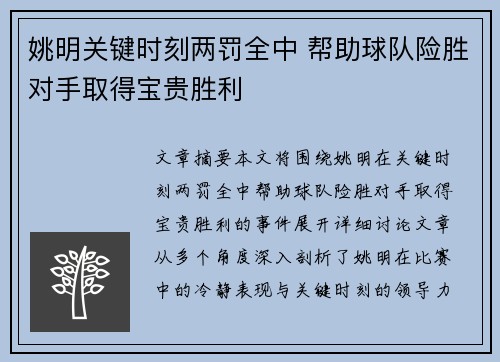 姚明关键时刻两罚全中 帮助球队险胜对手取得宝贵胜利

文章摘要本文将围绕姚明在关键时刻两罚全中帮助球队险胜对手取得宝贵胜利的事件展开详细讨论文章从多个角度深入剖析了姚明在比赛中的冷静表现与关键时刻的领导力